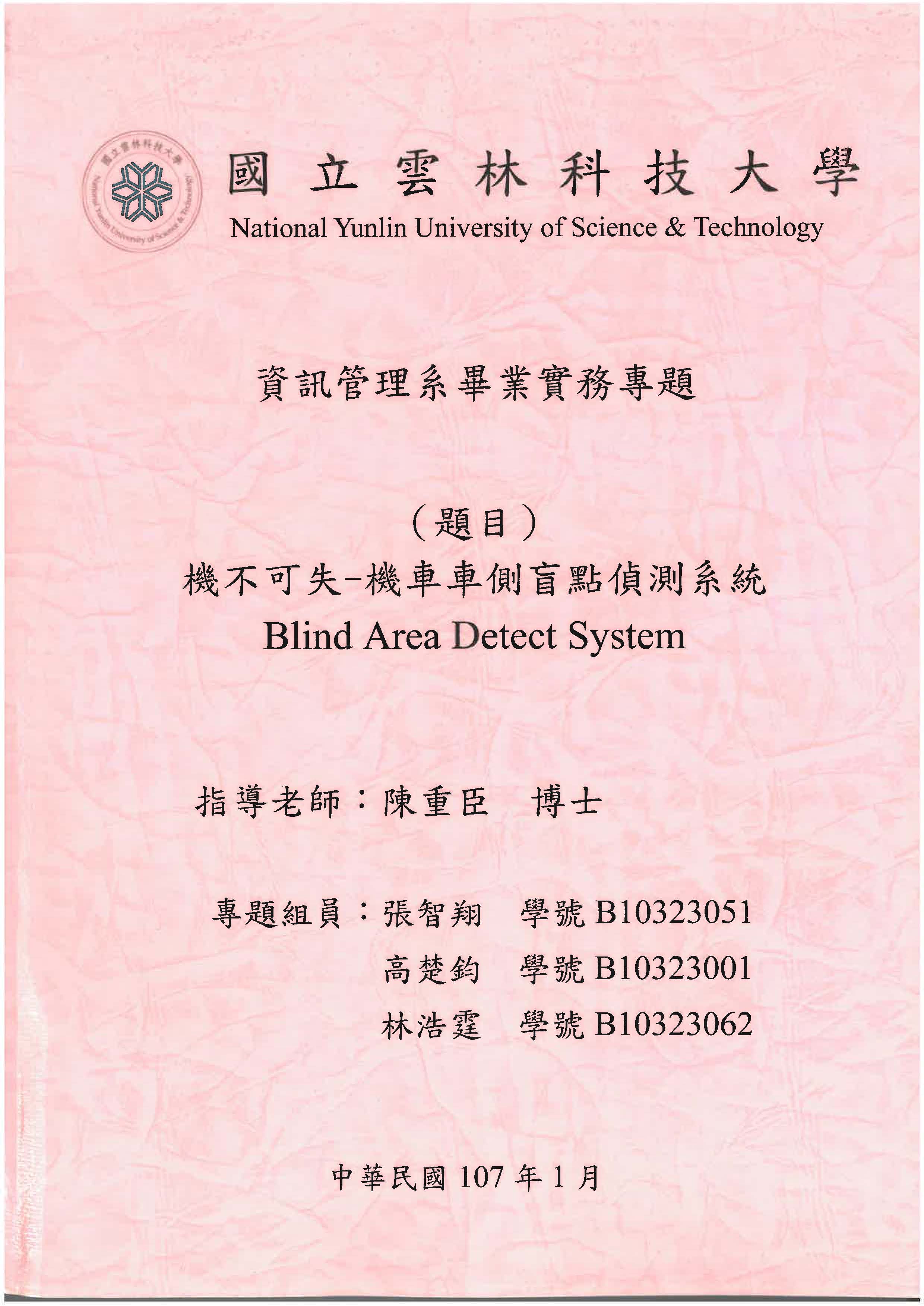 國立雲林科技大學
National Yunlin University of Science & Technology

國立雲林科技大學
National Yunlin University of Science & Technology

資訊管理系畢業實務專題

（題目）
機不可失-機車車側盲點偵測系統
Blind Area Detect System

指導老師：陳重臣　博士

專題組員：張智翔　學號 B10323051
高楚鈞　學號 B10323001
林浩霆　學號 B10323062

中華民國 107 年 1 月